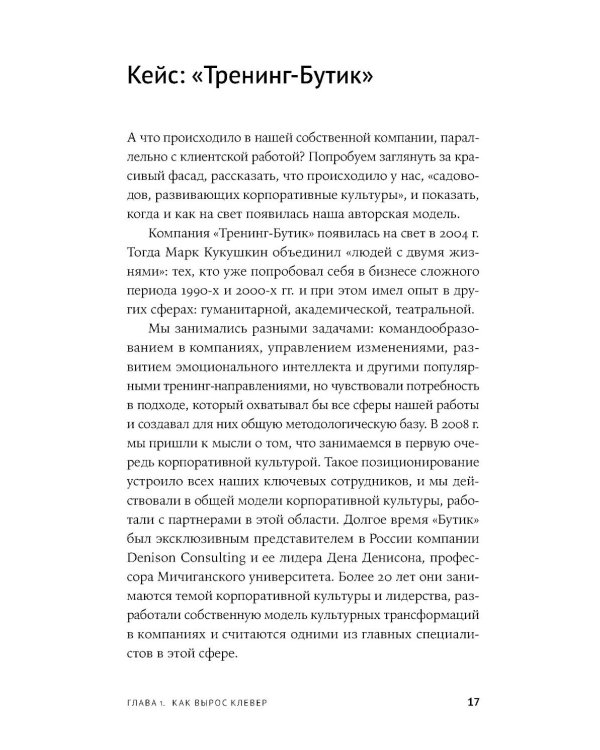 Кейс: «Тренинг-Бутик»

А что происходило в нашей собственной компании, параллельно с клиентской работой? Попробуем заглянуть за красивый фасад, рассказать, что происходило у нас, «садоводов, развивающих корпоративные культуры», и показать, когда и как на свет появилась наша авторская модель.

Компания «Тренинг-Бутик» появилась на свет в 2004 г. Тогда Марк Кукушкин объединил «людей с двумя жизнями»: тех, кто уже попробовал себя в бизнесе сложного периода 1990-х и 2000-х гг. и при этом имел опыт в других сферах: гуманитарной, академической, театральной.

Мы занимались разными задачами: командообразованием в компаниях, управлением изменениями, развитием эмоционального интеллекта и другими популярными тренинг-направлениями, но чувствовали потребность в подходе, который охватывал бы все сферы нашей работы и создавал для них общую методологическую базу. В 2008 г. мы пришли к мысли о том, что занимаемся в первую очередь корпоративной культурой. Такое позиционирование устроило всех наших ключевых сотрудников, и мы действовали в общей модели корпоративной культуры, работали с партнерами в этой области. Долгое время «Бутик» был эксклюзивным представителем в России компании Denison Consulting и ее лидера Дена Денисона, профессора Мичиганского университета. Более 20 лет они занимаются темой корпоративной культуры и лидерства, разработали собственную модель культурных трансформаций в компаниях и считаются одними из главных специалистов в этой сфере.

ГЛАВА 1. КАК ВЫРОС КЛЕВЕР 17